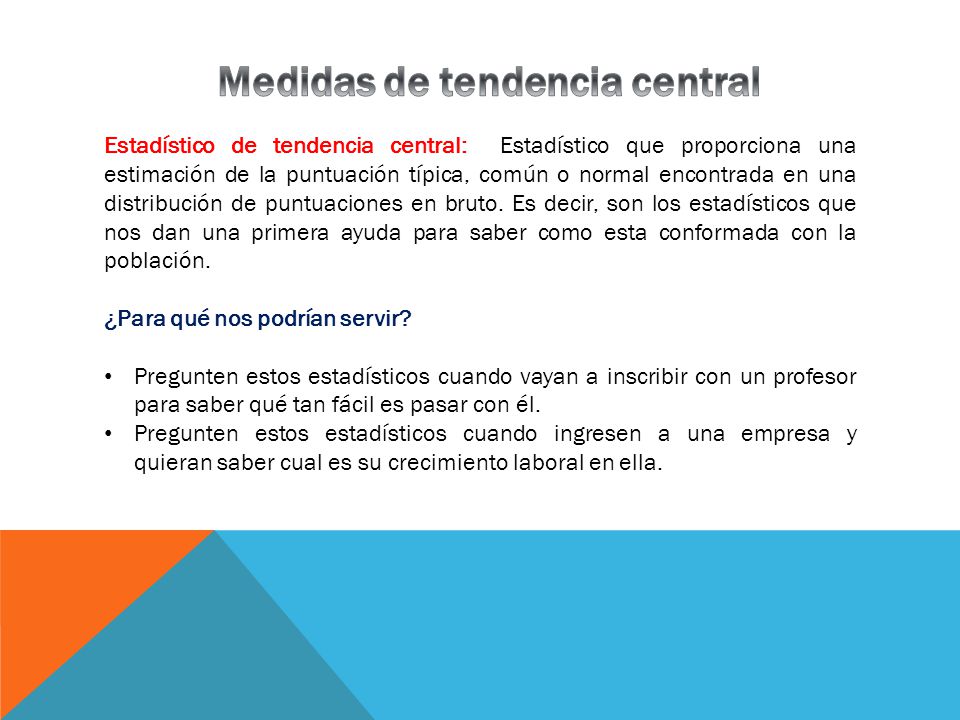 Medidas de tendencia central

Estadístico de tendencia central: Estadístico que proporciona una estimación de la puntuación típica, común o normal encontrada en una distribución de puntuaciones en bruto. Es decir, son los estadísticos que nos dan una primera ayuda para saber como esta conformada con la población.

¿Para qué nos podrían servir?

• Pregunten estos estadísticos cuando vayan a inscribir con un profesor para saber qué tan fácil es pasar con él.
• Pregunten estos estadísticos cuando ingresen a una empresa y quieran saber cual es su crecimiento laboral en ella.